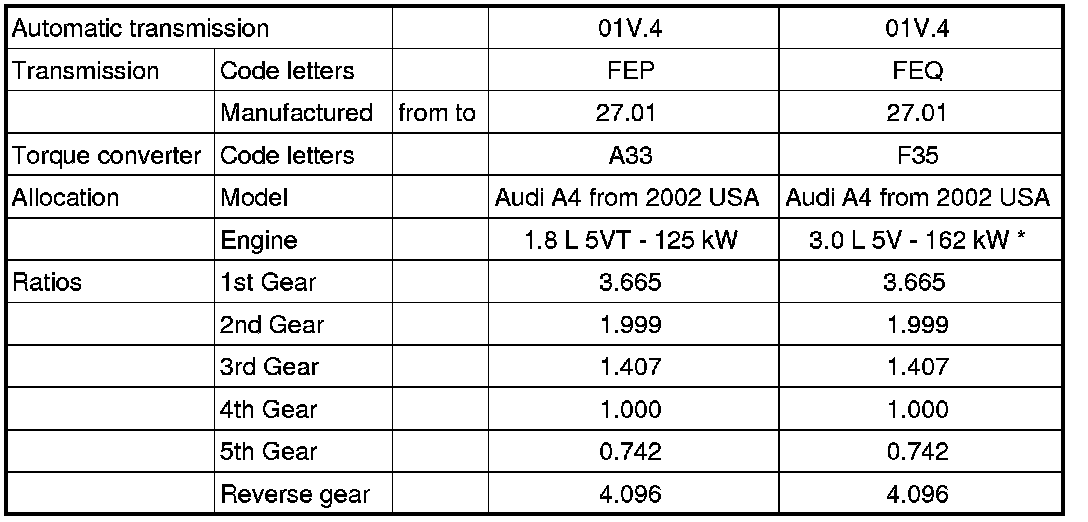 | Automatic transmission | | | 01V.4 | 01V.4 |
|---|---|---|---|---|
| Transmission | Code letters | | FEP | FEQ |
| | Manufactured | from to | 27.01 | 27.01 |
| Torque converter | Code letters | | A33 | F35 |
| Allocation | Model | | Audi A4 from 2002 USA | Audi A4 from 2002 USA |
| | Engine | | 1.8 L 5VT - 125 kW | 3.0 L 5V - 162 kW * |
| Ratios | 1st Gear | | 3.665 | 3.665 |
| | 2nd Gear | | 1.999 | 1.999 |
| | 3rd Gear | | 1.407 | 1.407 |
| | 4th Gear | | 1.000 | 1.000 |
| | 5th Gear | | 0.742 | 0.742 |
| | Reverse gear | | 4.096 | 4.096 |